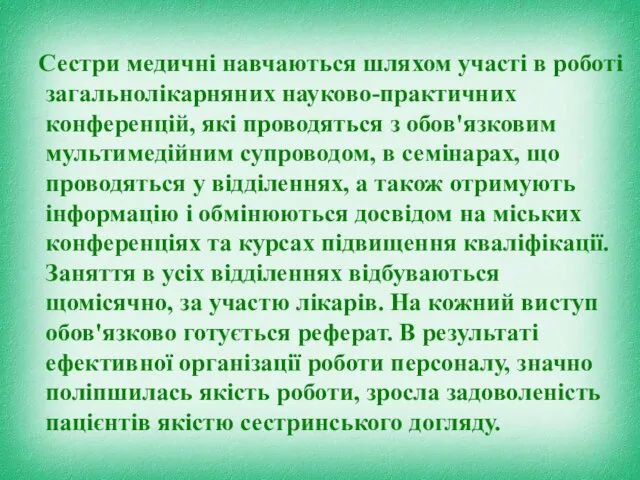 Сестри медичні навчаються шляхом участі в роботі загальнолікарняних науково-практичних конференцій, які проводяться з обов'язковим мультимедійним супроводом, в семінарах, що проводяться у відділеннях, а також отримують інформацію і обмінюються досвідом на міських конференціях та курсах підвищення кваліфікації. Заняття в усіх відділеннях відбуваються щомісячно, за участю лікарів. На кожний виступ обов'язково готується реферат. В результаті ефективної організації роботи персоналу, значно поліпшилась якість роботи, зросла задоволеність пацієнтів якістю сестринського догляду.